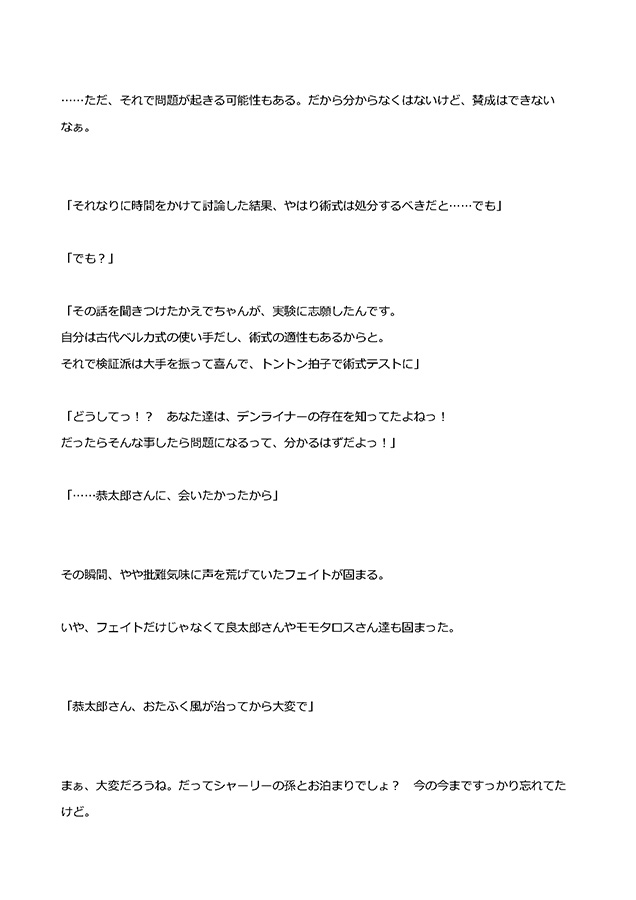 ……ただ、それで問題が起きる可能性もある。だから分からなくはないけど、賛成はできないなぁ。

「それなりに時間をかけて討論した結果、やはり術式は処分するべきだと……でも」

「でも？」

「その話を聞きつけたかえでちゃんが、実験に志願したんです。
自分は古代ベルカ式の使い手だし、術式の適性もあるからと。
それで検証派は大手を振って喜んで、トントン拍子で術式テストに」

「どうしてっ！？　あなた達は、デンライナーの存在を知ってたよねっ！
だったらそんな事したら問題になるって、分かるはずだよっ！」

「……恭太郎さんに、会いたかったから」

その瞬間、やや批難気味に声を荒げていたフェイトが固まる。

いや、フェイトだけじゃなくて良太郎さんやモモタロスさん達も固まった。

「恭太郎さん、おたふく風が治ってから大変で」

まぁ、大変だろうね。だってシャーリーの孫とお泊まりでしょ？　今の今まですっかり忘れてたけど。